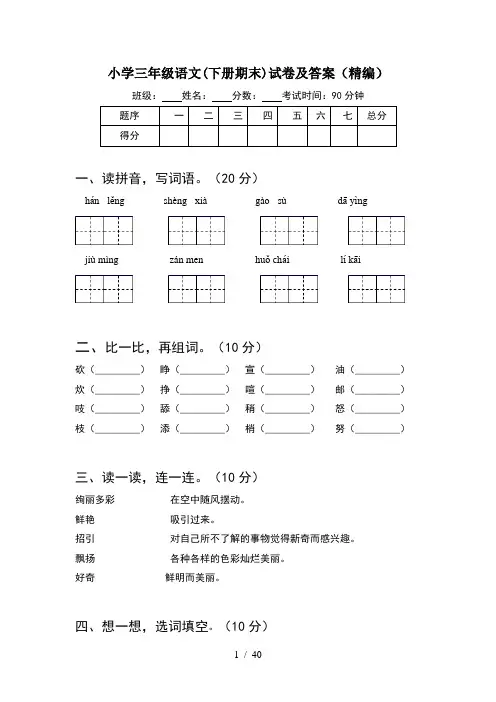 小学三年级语文(下册期末)试卷及答案（精编）

班级：____姓名：____分数：____考试时间：90 分钟

| 题序 | 一 | 二 | 三 | 四 | 五 | 六 | 七 | 总分 |
|---|---|---|---|---|---|---|---|---|
| 得分 | | | | | | | | |

一、读拼音，写词语。（20 分）

hán lěng　　shèng xià　　gào sù　　dā yìng

jiù mìng　　zán men　　huǒ chái　　lí kāi

二、比一比，再组词。（10 分）

砍（________）　睁（________）　宣（________）　油（________）
炊（________）　挣（________）　喧（________）　邮（________）
吱（________）　舔（________）　稍（________）　怒（________）
枝（________）　添（________）　梢（________）　努（________）

三、读一读，连一连。（10 分）

绚丽多彩　　在空中随风摆动。
鲜艳　　吸引过来。
招引　　对自己所不了解的事物觉得新奇而感兴趣。
飘扬　　各种各样的色彩灿烂美丽。
好奇　　鲜明而美丽。

四、想一想，选词填空。（10 分）

1 / 40